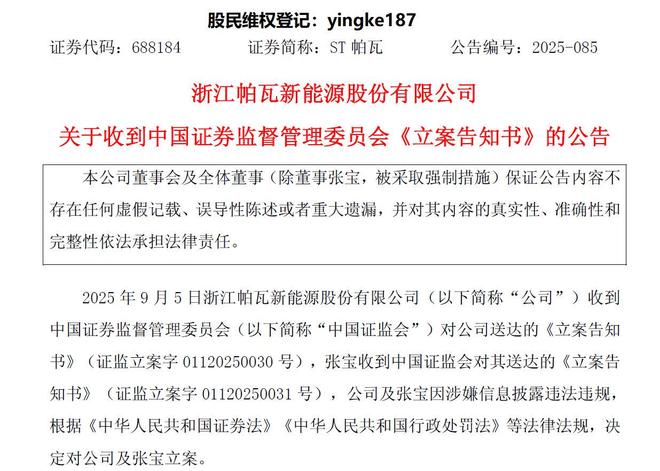 股民维权登记：yingke187

证券代码：688184　　证券简称：ST 帕瓦　　公告编号：2025-085

浙江帕瓦新能源股份有限公司

关于收到中国证券监督管理委员会《立案告知书》的公告

本公司董事会及全体董事（除董事张宝，被采取强制措施）保证公告内容不存在任何虚假记载、误导性陈述或者重大遗漏，并对其内容的真实性、准确性和完整性依法承担法律责任。

2025 年 9 月 5 日浙江帕瓦新能源股份有限公司（以下简称“公司”）收到中国证券监督管理委员会（以下简称“中国证监会”）对公司送达的《立案告知书》（证监立案字 01120250030 号），张宝收到中国证监会对其送达的《立案告知书》（证监立案字 01120250031 号），公司及张宝因涉嫌信息披露违法违规，根据《中华人民共和国证券法》《中华人民共和国行政处罚法》等法律法规，决定对公司及张宝立案。